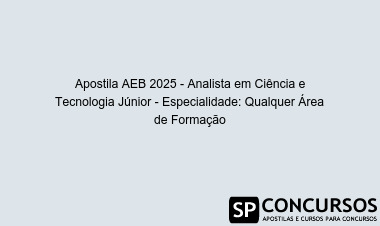 Apostila AEB 2025 - Analista em Ciência e Tecnologia Júnior - Especialidade: Qualquer Área de Formação

SP CONCURSOS
APOSTILAS E CURSOS PARA CONCURSOS